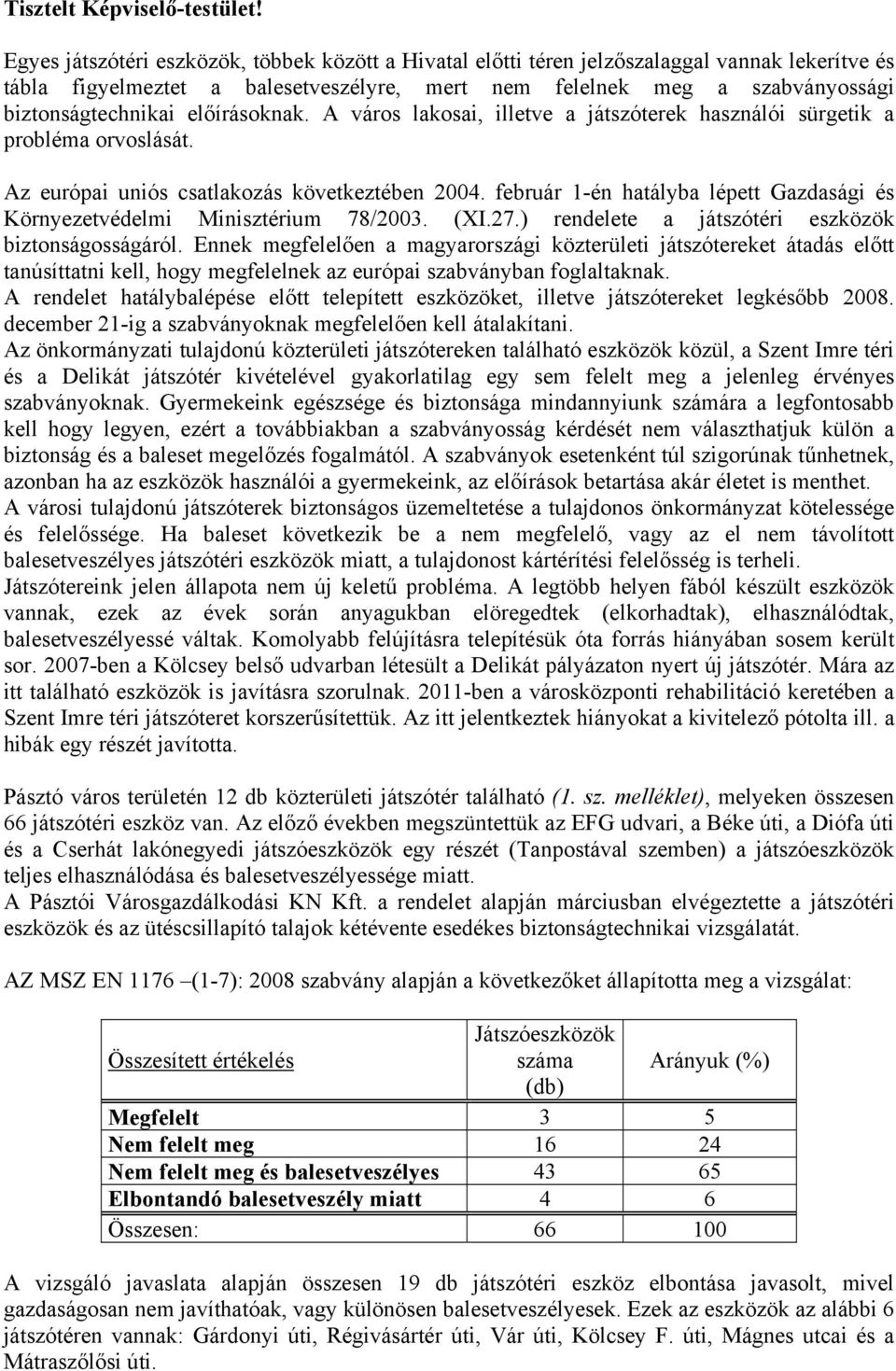 Tisztelt Képviselő-testület!

Egyes játszótéri eszközök, többek között a Hivatal előtti téren jelzőszalaggal vannak lekerítve és tábla figyelmeztet a balesetveszélyre, mert nem felelnek meg a szabványossági biztonságtechnikai előírásoknak. A város lakosai, illetve a játszóterek használói sürgetik a probléma orvoslását.

Az európai uniós csatlakozás következtében 2004. február 1-én hatályba lépett Gazdasági és Környezetvédelmi Minisztérium 78/2003. (XI.27.) rendelete a játszótéri eszközök biztonságosságáról. Ennek megfelelően a magyarországi közterületi játszótereket átadás előtt tanúsíttatni kell, hogy megfelelnek az európai szabványban foglaltaknak.
A rendelet hatálybalépése előtt telepített eszközöket, illetve játszótereket legkésőbb 2008. december 21-ig a szabványoknak megfelelően kell átalakítani.
Az önkormányzati tulajdonú közterületi játszótereken található eszközök közül, a Szent Imre téri és a Delikát játszótér kivételével gyakorlatilag egy sem felelt meg a jelenleg érvényes szabványoknak. Gyermekeink egészsége és biztonsága mindannyiunk számára a legfontosabb kell hogy legyen, ezért a továbbiakban a szabványosság kérdését nem választhatjuk külön a biztonság és a baleset megelőzés fogalmától. A szabványok esetenként túl szigorúnak tűnhetnek, azonban ha az eszközök használói a gyermekeink, az előírások betartása akár életet is menthet.
A városi tulajdonú játszóterek biztonságos üzemeltetése a tulajdonos önkormányzat kötelessége és felelőssége. Ha baleset következik be a nem megfelelő, vagy az el nem távolított balesetveszélyes játszótéri eszközök miatt, a tulajdonost kártérítési felelősség is terheli.
Játszótereink jelen állapota nem új keletű probléma. A legtöbb helyen fából készült eszközök vannak, ezek az évek során anyagukban elöregedtek (elkorhadtak), elhasználódtak, balesetveszélyessé váltak. Komolyabb felújításra telepítésük óta forrás hiányában sosem került sor. 2007-ben a Kölcsey belső udvarban létesült a Delikát pályázaton nyert új játszótér. Mára az itt található eszközök is javításra szorulnak. 2011-ben a városközponti rehabilitáció keretében a Szent Imre téri játszóteret korszerűsítettük. Az itt jelentkeztek hiányokat a kivitelező pótolta ill. a hibák egy részét javította.

Pásztó város területén 12 db közterületi játszótér található (1. sz. melléklet), melyeken összesen 66 játszótéri eszköz van. Az előző években megszüntettük az EFG udvari, a Béke úti, a Diófa úti és a Cserhát lakónegyedi játszóeszközök egy részét (Tanpostával szemben) a játszóeszközök teljes elhasználódása és balesetveszélyessége miatt.
A Pásztói Városgazdálkodási KN Kft. a rendelet alapján márciusban elvégeztette a játszótéri eszközök és az ütéscsillapító talajok kétévente esedékes biztonságtechnikai vizsgálatát.

AZ MSZ EN 1176 –(1-7): 2008 szabvány alapján a következőket állapította meg a vizsgálat:

| Összesített értékelés | Játszóeszközök száma (db) | Arányuk (%) |
|---|---|---|
| Megfelelt | 3 | 5 |
| Nem felelt meg | 16 | 24 |
| Nem felelt meg és balesetveszélyes | 43 | 65 |
| Elbontandó balesetveszély miatt | 4 | 6 |
| Összesen: | 66 | 100 |

A vizsgáló javaslata alapján összesen 19 db játszótéri eszköz elbontása javasolt, mivel gazdaságosan nem javíthatóak, vagy különösen balesetveszélyesek. Ezek az eszközök az alábbi 6 játszótéren vannak: Gárdonyi úti, Régivásártér úti, Vár úti, Kölcsey F. úti, Mágnes utcai és a Mátraszőlősi úti.